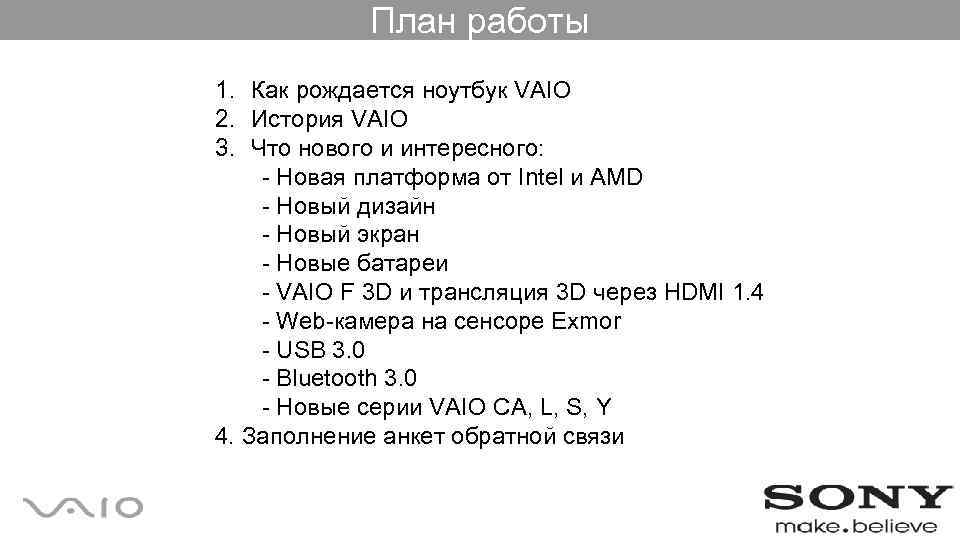 План работы

1. Как рождается ноутбук VAIO
2. История VAIO
3. Что нового и интересного:
- Новая платформа от Intel и AMD
- Новый дизайн
- Новый экран
- Новые батареи
- VAIO F 3D и трансляция 3D через HDMI 1.4
- Web-камера на сенсоре Exmor
- USB 3.0
- Bluetooth 3.0
- Новые серии VAIO CA, L, S, Y
4. Заполнение анкет обратной связи

VAIO

SONY
make.believe